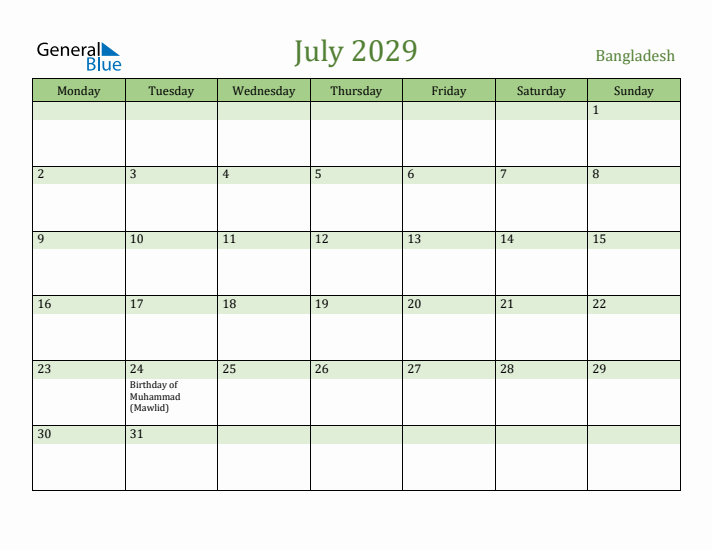 General Blue

July 2029

Bangladesh

| Monday | Tuesday | Wednesday | Thursday | Friday | Saturday | Sunday |
|---|---|---|---|---|---|---|
| | | | | | | 1 |
| 2 | 3 | 4 | 5 | 6 | 7 | 8 |
| 9 | 10 | 11 | 12 | 13 | 14 | 15 |
| 16 | 17 | 18 | 19 | 20 | 21 | 22 |
| 23 | 24 Birthday of Muhammad (Mawlid) | 25 | 26 | 27 | 28 | 29 |
| 30 | 31 | | | | | |